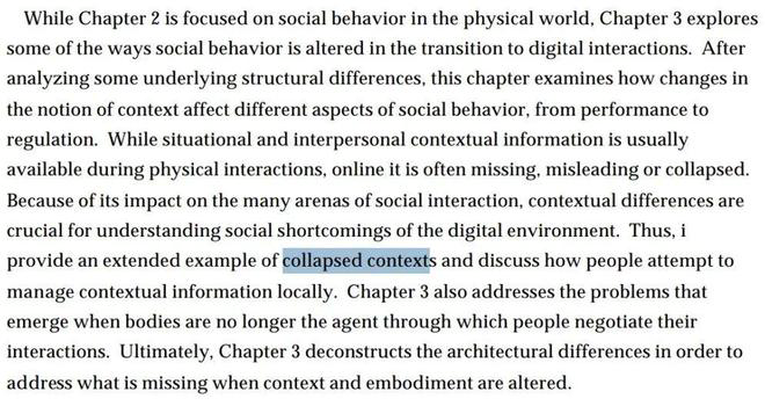 While Chapter 2 is focused on social behavior in the physical world, Chapter 3 explores some of the ways social behavior is altered in the transition to digital interactions. After analyzing some underlying structural differences, this chapter examines how changes in the notion of context affect different aspects of social behavior, from performance to regulation. While situational and interpersonal contextual information is usually available during physical interactions, online it is often missing, misleading or collapsed. Because of its impact on the many arenas of social interaction, contextual differences are crucial for understanding social shortcomings of the digital environment. Thus, i provide an extended example of collapsed contexts and discuss how people attempt to manage contextual information locally. Chapter 3 also addresses the problems that emerge when bodies are no longer the agent through which people negotiate their interactions. Ultimately, Chapter 3 deconstructs the architectural differences in order to address what is missing when context and embodiment are altered.